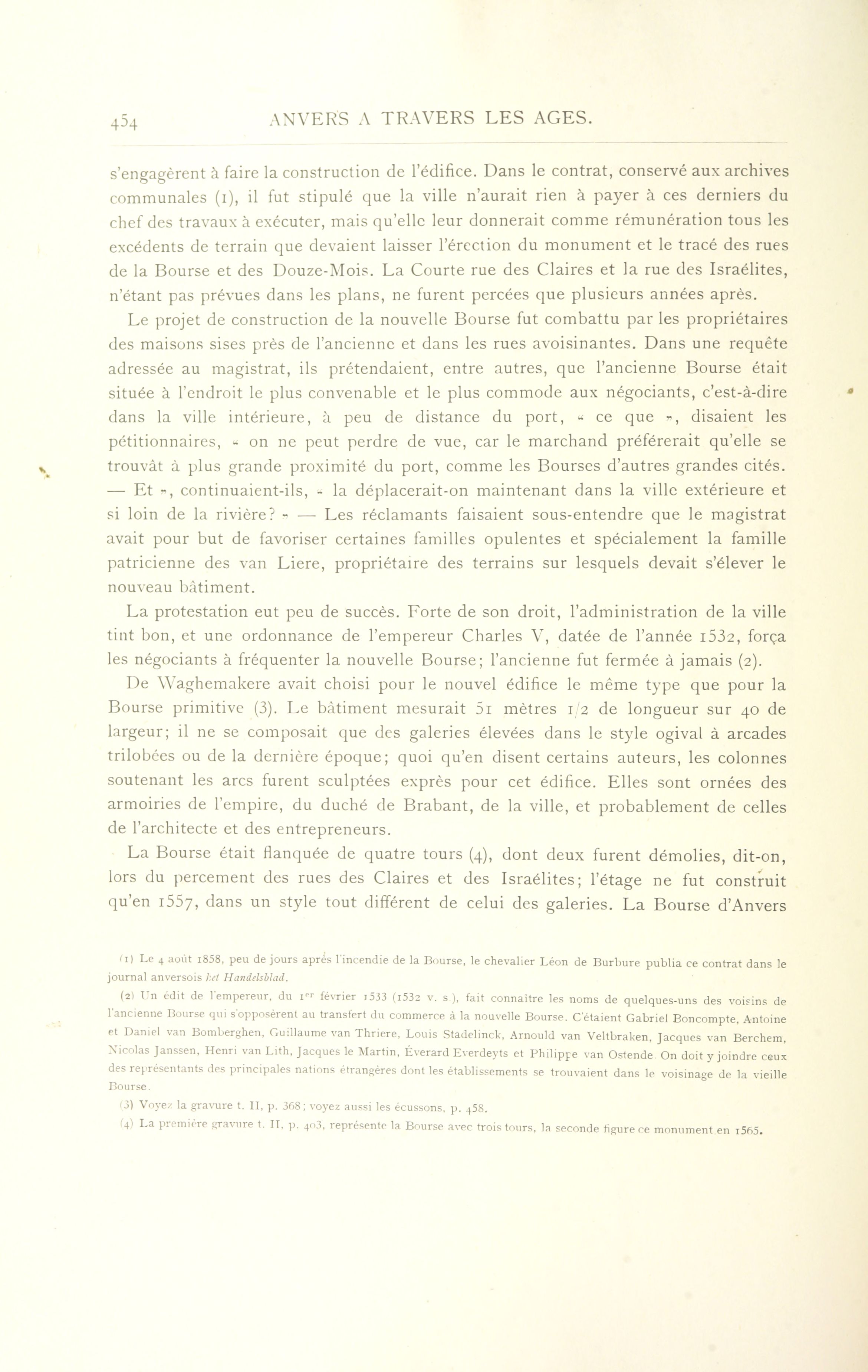 454 ANVERS A TRAVERS LES AGES.

s'engagèrent à faire la construction de l'édifice. Dans le contrat, conservé aux archives communales (1), il fut stipulé que la ville n'aurait rien à payer à ces derniers du chef des travaux à exécuter, mais qu'elle leur donnerait comme rémunération tous les excédents de terrain que devaient laisser l'érection du monument et le tracé des rues de la Bourse et des Douze-Mois. La Courte rue des Claires et la rue des Israélites, n'étant pas prévues dans les plans, ne furent percées que plusieurs années après.

Le projet de construction de la nouvelle Bourse fut combattu par les propriétaires des maisons sises près de l'ancienne et dans les rues avoisinantes. Dans une requête adressée au magistrat, ils prétendaient, entre autres, que l'ancienne Bourse était située à l'endroit le plus convenable et le plus commode aux négociants, c'est-à-dire dans la ville intérieure, à peu de distance du port, « ce que », disaient les pétitionnaires, « on ne peut perdre de vue, car le marchand préférerait qu'elle se trouvât à plus grande proximité du port, comme les Bourses d'autres grandes cités. — Et », continuaient-ils, « la déplacerait-on maintenant dans la ville extérieure et si loin de la rivière? » — Les réclamants faisaient sous-entendre que le magistrat avait pour but de favoriser certaines familles opulentes et spécialement la famille patricienne des van Liere, propriétaire des terrains sur lesquels devait s'élever le nouveau bâtiment.

La protestation eut peu de succès. Forte de son droit, l'administration de la ville tint bon, et une ordonnance de l'empereur Charles V, datée de l'année 1532, força les négociants à fréquenter la nouvelle Bourse; l'ancienne fut fermée à jamais (2).

De Waghemakere avait choisi pour le nouvel édifice le même type que pour la Bourse primitive (3). Le bâtiment mesurait 51 mètres 1/2 de longueur sur 40 de largeur; il ne se composait que des galeries élevées dans le style ogival à arcades trilobées ou de la dernière époque; quoi qu'en disent certains auteurs, les colonnes soutenant les arcs furent sculptées exprès pour cet édifice. Elles sont ornées des armoiries de l'empire, du duché de Brabant, de la ville, et probablement de celles de l'architecte et des entrepreneurs.

La Bourse était flanquée de quatre tours (4), dont deux furent démolies, dit-on, lors du percement des rues des Claires et des Israélites; l'étage ne fut construit qu'en 1557, dans un style tout différent de celui des galeries. La Bourse d'Anvers

(1) Le 4 août 1858, peu de jours après l'incendie de la Bourse, le chevalier Léon de Burbure publia ce contrat dans le journal anversois het Handelsblad.

(2) Un édit de l'empereur, du 1er février 1533 (1532 v. s.), fait connaître les noms de quelques-uns des voisins de l'ancienne Bourse qui s'opposèrent au transfert du commerce à la nouvelle Bourse. C'étaient Gabriel Boncompte, Antoine et Daniel van Bomberghen, Guillaume van Thriere, Louis Stadelinck, Arnould van Veltbraken, Jacques van Berchem, Nicolas Janssen, Henri van Lith, Jacques le Martin, Éverard Everdeyts et Philippe van Ostende. On doit y joindre ceux des représentants des principales nations étrangères dont les établissements se trouvaient dans le voisinage de la vieille Bourse.

(3) Voyez la gravure t. II, p. 368; voyez aussi les écussons, p. 458.

(4) La première gravure t. II, p. 403, représente la Bourse avec trois tours, la seconde figure ce monument en 1565.